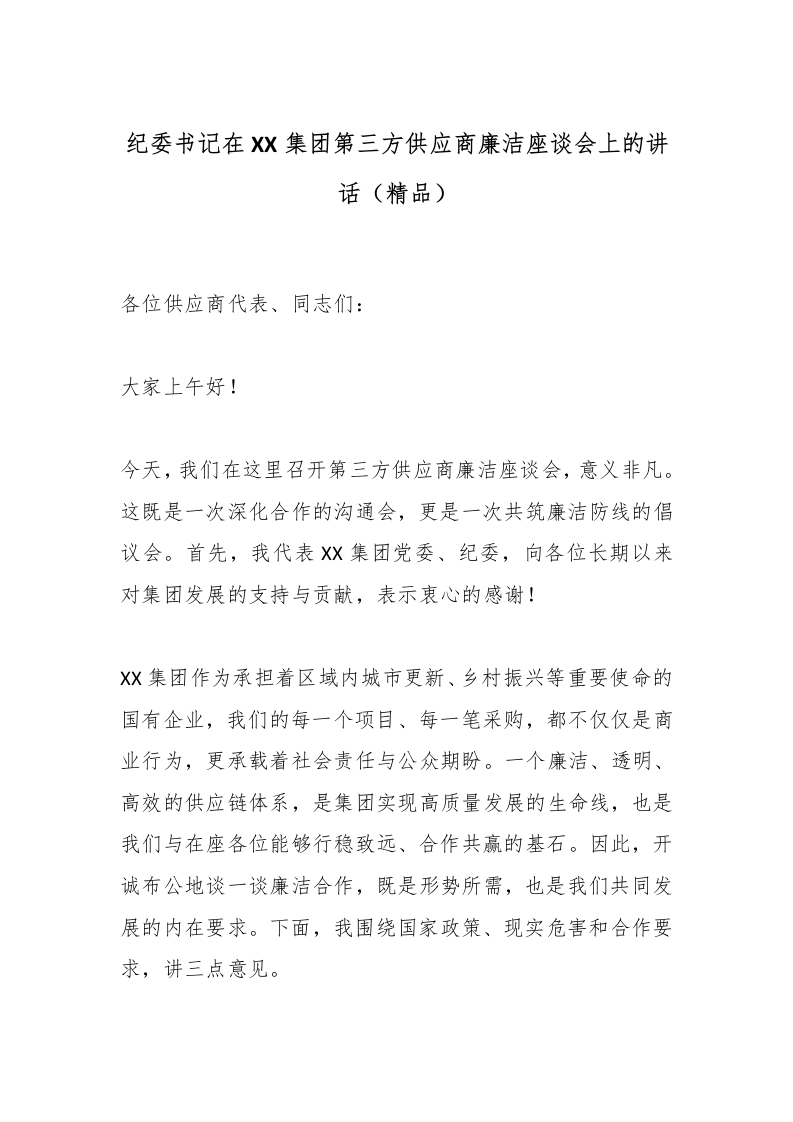 纪委书记在XX集团第三方供应商廉洁座谈会上的讲话（精品）

各位供应商代表、同志们：

大家上午好！

今天，我们在这里召开第三方供应商廉洁座谈会，意义非凡。这既是一次深化合作的沟通会，更是一次共筑廉洁防线的倡议会。首先，我代表XX集团党委、纪委，向各位长期以来对集团发展的支持与贡献，表示衷心的感谢！

XX集团作为承担着区域内城市更新、乡村振兴等重要使命的国有企业，我们的每一个项目、每一笔采购，都不仅仅是商业行为，更承载着社会责任与公众期盼。一个廉洁、透明、高效的供应链体系，是集团实现高质量发展的生命线，也是我们与在座各位能够行稳致远、合作共赢的基石。因此，开诚布公地谈一谈廉洁合作，既是形势所需，也是我们共同发展的内在要求。下面，我围绕国家政策、现实危害和合作要求，讲三点意见。